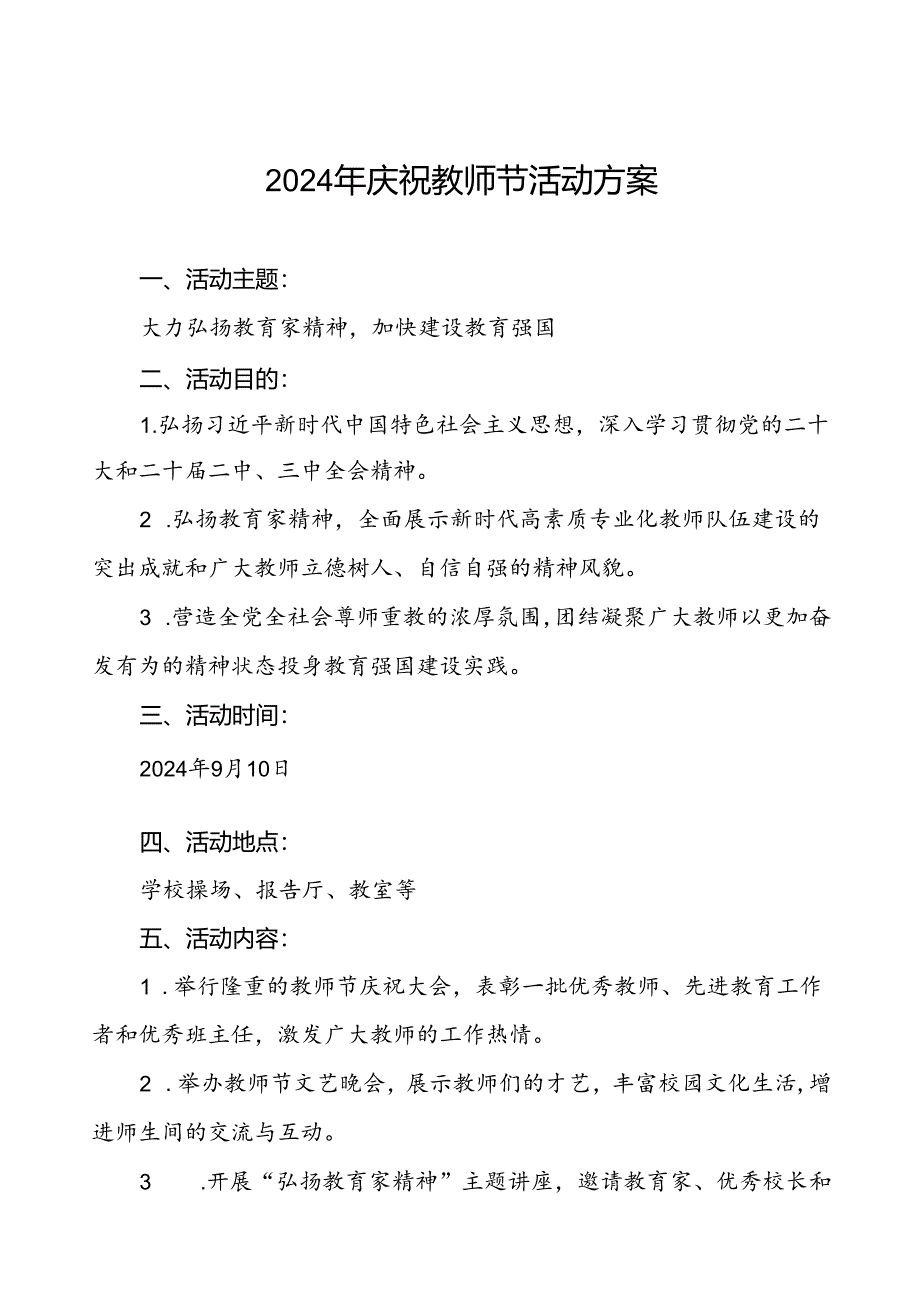 2024年庆祝教师节活动方案

一、活动主题:

大力弘扬教育家精神，加快建设教育强国

二、活动目的:

1.弘扬习近平新时代中国特色社会主义思想，深入学习贯彻党的二十大和二十届二中、三中全会精神。

2 .弘扬教育家精神，全面展示新时代高素质专业化教师队伍建设的突出成就和广大教师立德树人、自信自强的精神风貌。

3 .营造全党全社会尊师重教的浓厚氛围，团结凝聚广大教师以更加奋发有为的精神状态投身教育强国建设实践。

三、活动时间:

2024年9月10日

四、活动地点:

学校操场、报告厅、教室等

五、活动内容:

1 .举行隆重的教师节庆祝大会，表彰一批优秀教师、先进教育工作者和优秀班主任，激发广大教师的工作热情。

2 .举办教师节文艺晚会，展示教师们的才艺，丰富校园文化生活，增进师生间的交流与互动。

3 .开展“弘扬教育家精神”主题讲座，邀请教育家、优秀校长和